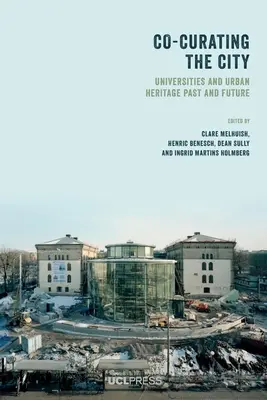 CO-CURATING THE CITY

UNIVERSITIES AND URBAN HERITAGE PAST AND FUTURE

EDITED BY

CLARE MELHUISH, HENRIC BENESCH, DEAN SULLY AND INGRID MARTINS HOLMBERG

UCLPRESS